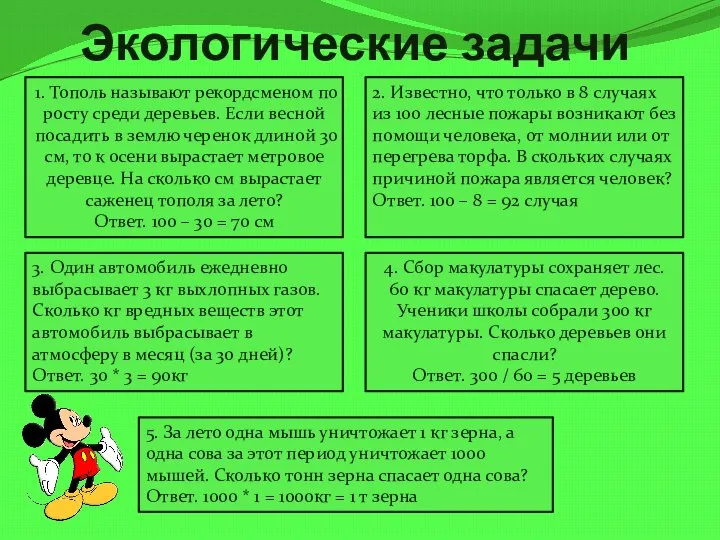 Экологические задачи

1. Тополь называют рекордсменом по росту среди деревьев. Если весной посадить в землю черенок длиной 30 см, то к осени вырастает метровое деревце. На сколько см вырастает саженец тополя за лето?
Ответ. 100 – 30 = 70 см

2. Известно, что только в 8 случаях из 100 лесные пожары возникают без помощи человека, от молнии или от перегрева торфа. В скольких случаях причиной пожара является человек?
Ответ. 100 – 8 = 92 случая

3. Один автомобиль ежедневно выбрасывает 3 кг выхлопных газов. Сколько кг вредных веществ этот автомобиль выбрасывает в атмосферу в месяц (за 30 дней)?
Ответ. 30 * 3 = 90кг

4. Сбор макулатуры сохраняет лес. 60 кг макулатуры спасает дерево. Ученики школы собрали 300 кг макулатуры. Сколько деревьев они спасли?
Ответ. 300 / 60 = 5 деревьев

5. За лето одна мышь уничтожает 1 кг зерна, а одна сова за этот период уничтожает 1000 мышей. Сколько тонн зерна спасает одна сова?
Ответ. 1000 * 1 = 1000кг = 1 т зерна